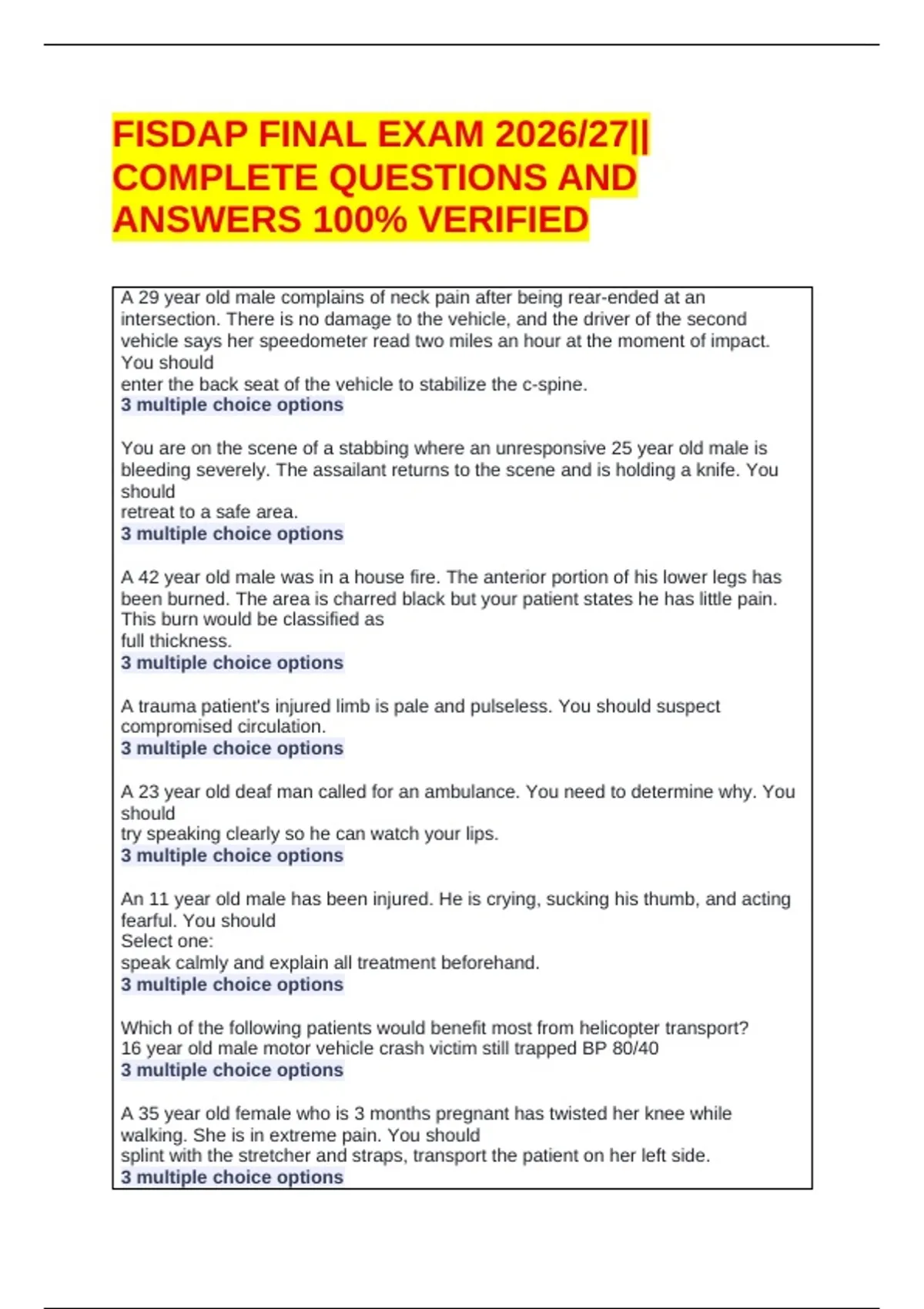 FISDAP FINAL EXAM 2026/27|| COMPLETE QUESTIONS AND ANSWERS 100% VERIFIED

A 29 year old male complains of neck pain after being rear-ended at an intersection. There is no damage to the vehicle, and the driver of the second vehicle says her speedometer read two miles an hour at the moment of impact. You should
enter the back seat of the vehicle to stabilize the c-spine.
3 multiple choice options

You are on the scene of a stabbing where an unresponsive 25 year old male is bleeding severely. The assailant returns to the scene and is holding a knife. You should
retreat to a safe area.
3 multiple choice options

A 42 year old male was in a house fire. The anterior portion of his lower legs has been burned. The area is charred black but your patient states he has little pain. This burn would be classified as
full thickness.
3 multiple choice options

A trauma patient's injured limb is pale and pulseless. You should suspect compromised circulation.
3 multiple choice options

A 23 year old deaf man called for an ambulance. You need to determine why. You should
try speaking clearly so he can watch your lips.
3 multiple choice options

An 11 year old male has been injured. He is crying, sucking his thumb, and acting fearful. You should
Select one:
speak calmly and explain all treatment beforehand.
3 multiple choice options

Which of the following patients would benefit most from helicopter transport?
16 year old male motor vehicle crash victim still trapped BP 80/40
3 multiple choice options

A 35 year old female who is 3 months pregnant has twisted her knee while walking. She is in extreme pain. You should
splint with the stretcher and straps, transport the patient on her left side.
3 multiple choice options